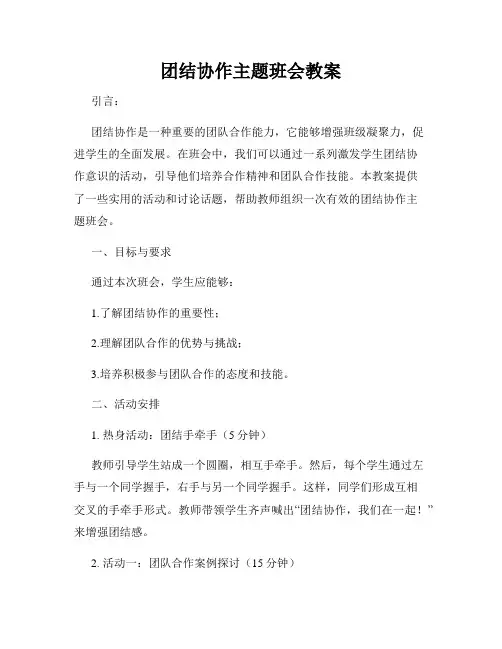 团结协作主题班会教案

引言：

团结协作是一种重要的团队合作能力，它能够增强班级凝聚力，促进学生的全面发展。在班会中，我们可以通过一系列激发学生团结协作意识的活动，引导他们培养合作精神和团队合作技能。本教案提供了一些实用的活动和讨论话题，帮助教师组织一次有效的团结协作主题班会。

一、目标与要求

通过本次班会，学生应能够：

1.了解团结协作的重要性；

2.理解团队合作的优势与挑战；

3.培养积极参与团队合作的态度和技能。

二、活动安排

1. 热身活动：团结手牵手（5 分钟）

教师引导学生站成一个圆圈，相互手牵手。然后，每个学生通过左手与一个同学握手，右手与另一个同学握手。这样，同学们形成互相交叉的手牵手形式。教师带领学生齐声喊出“团结协作，我们在一起！”来增强团结感。

2. 活动一：团队合作案例探讨（15 分钟）